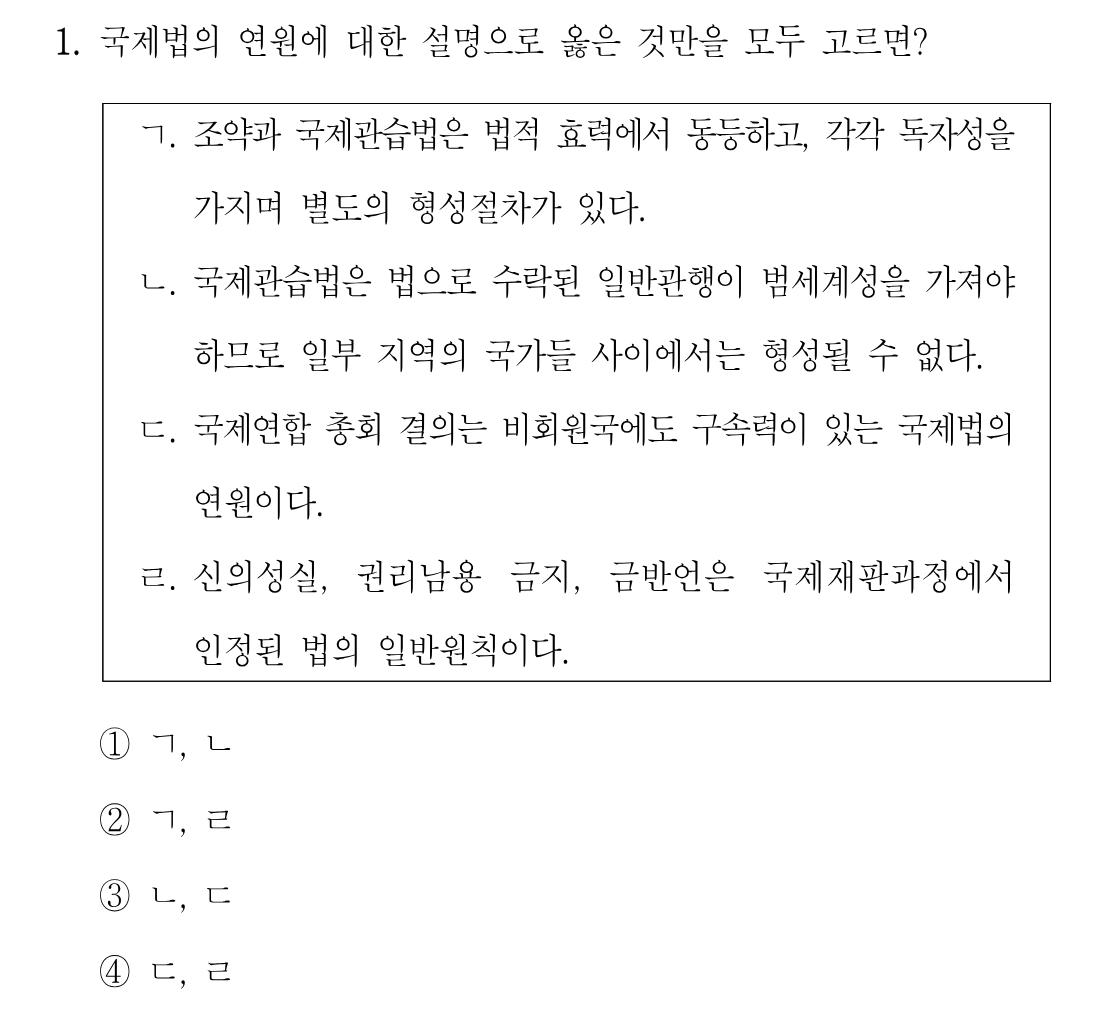 1. 국제법의 연원에 대한 설명으로 옳은 것만을 모두 고르면?

ㄱ. 조약과 국제관습법은 법적 효력에서 동등하고, 각각 독자성을 가지며 별도의 형성절차가 있다.

ㄴ. 국제관습법은 법으로 수락된 일반관행이 범세계성을 가져야 하므로 일부 지역의 국가들 사이에서는 형성될 수 없다.

ㄷ. 국제연합 총회 결의는 비회원국에도 구속력이 있는 국제법의 연원이다.

ㄹ. 신의성실, 권리남용 금지, 금반언은 국제재판과정에서 인정된 법의 일반원칙이다.

① ㄱ, ㄴ

② ㄱ, ㄹ

③ ㄴ, ㄷ

④ ㄷ, ㄹ